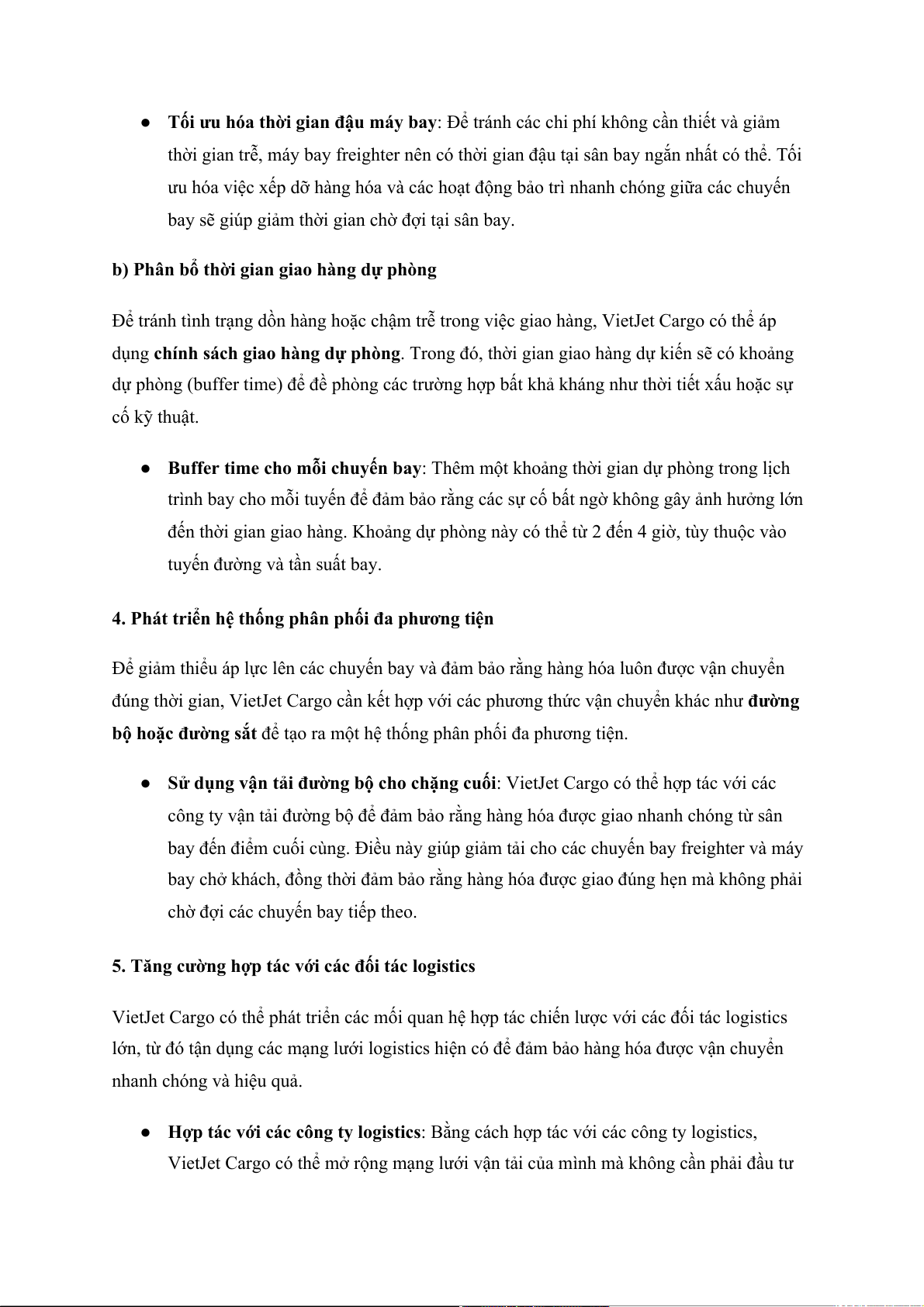 ● Tối ưu hóa thời gian đậu máy bay: Để tránh các chi phí không cần thiết và giảm thời gian trễ, máy bay freighter nên có thời gian đậu tại sân bay ngắn nhất có thể. Tối ưu hóa việc xếp dỡ hàng hóa và các hoạt động bảo trì nhanh chóng giữa các chuyến bay sẽ giúp giảm thời gian chờ đợi tại sân bay.

b) Phân bổ thời gian giao hàng dự phòng

Để tránh tình trạng dồn hàng hoặc chậm trễ trong việc giao hàng, VietJet Cargo có thể áp dụng chính sách giao hàng dự phòng. Trong đó, thời gian giao hàng dự kiến sẽ có khoảng dự phòng (buffer time) để đề phòng các trường hợp bất khả kháng như thời tiết xấu hoặc sự cố kỹ thuật.

● Buffer time cho mỗi chuyến bay: Thêm một khoảng thời gian dự phòng trong lịch trình bay cho mỗi tuyến để đảm bảo rằng các sự cố bất ngờ không gây ảnh hưởng lớn đến thời gian giao hàng. Khoảng dự phòng này có thể từ 2 đến 4 giờ, tùy thuộc vào tuyến đường và tần suất bay.

4. Phát triển hệ thống phân phối đa phương tiện

Để giảm thiểu áp lực lên các chuyến bay và đảm bảo rằng hàng hóa luôn được vận chuyển đúng thời gian, VietJet Cargo cần kết hợp với các phương thức vận chuyển khác như đường bộ hoặc đường sắt để tạo ra một hệ thống phân phối đa phương tiện.

● Sử dụng vận tải đường bộ cho chặng cuối: VietJet Cargo có thể hợp tác với các công ty vận tải đường bộ để đảm bảo rằng hàng hóa được giao nhanh chóng từ sân bay đến điểm cuối cùng. Điều này giúp giảm tải cho các chuyến bay freighter và máy bay chở khách, đồng thời đảm bảo rằng hàng hóa được giao đúng hẹn mà không phải chờ đợi các chuyến bay tiếp theo.

5. Tăng cường hợp tác với các đối tác logistics

VietJet Cargo có thể phát triển các mối quan hệ hợp tác chiến lược với các đối tác logistics lớn, từ đó tận dụng các mạng lưới logistics hiện có để đảm bảo hàng hóa được vận chuyển nhanh chóng và hiệu quả.

● Hợp tác với các công ty logistics: Bằng cách hợp tác với các công ty logistics, VietJet Cargo có thể mở rộng mạng lưới vận tải của mình mà không cần phải đầu tư